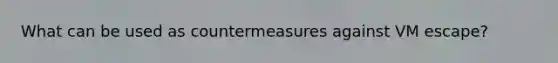 What can be used as countermeasures against VM escape?